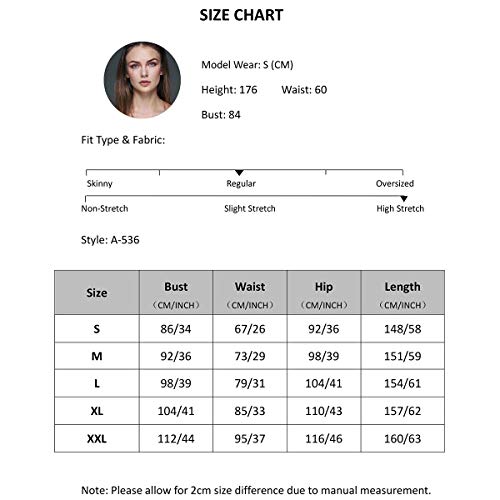 SIZE CHART

Model Wear: S (CM)

Height: 176 Waist: 60

Bust: 84

Fit Type & Fabric:

Skinny Regular Oversized

Non-Stretch Slight Stretch High Stretch

Style: A-536

| Size | Bust （CM/INCH） | Waist （CM/INCH） | Hip （CM/INCH） | Length （CM/INCH） |
|---|---|---|---|---|
| S | 86/34 | 67/26 | 92/36 | 148/58 |
| M | 92/36 | 73/29 | 98/39 | 151/59 |
| L | 98/39 | 79/31 | 104/41 | 154/61 |
| XL | 104/41 | 85/33 | 110/43 | 157/62 |
| XXL | 112/44 | 95/37 | 116/46 | 160/63 |

Note: Please allow for 2cm size difference due to manual measurement.